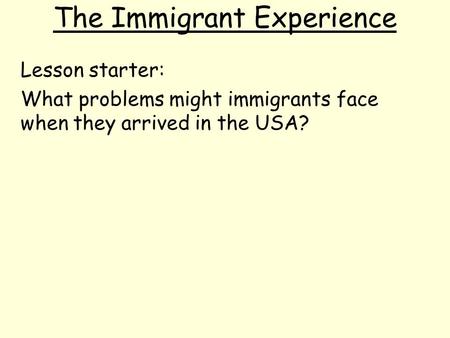 The Immigrant Experience

Lesson starter:

What problems might immigrants face when they arrived in the USA?